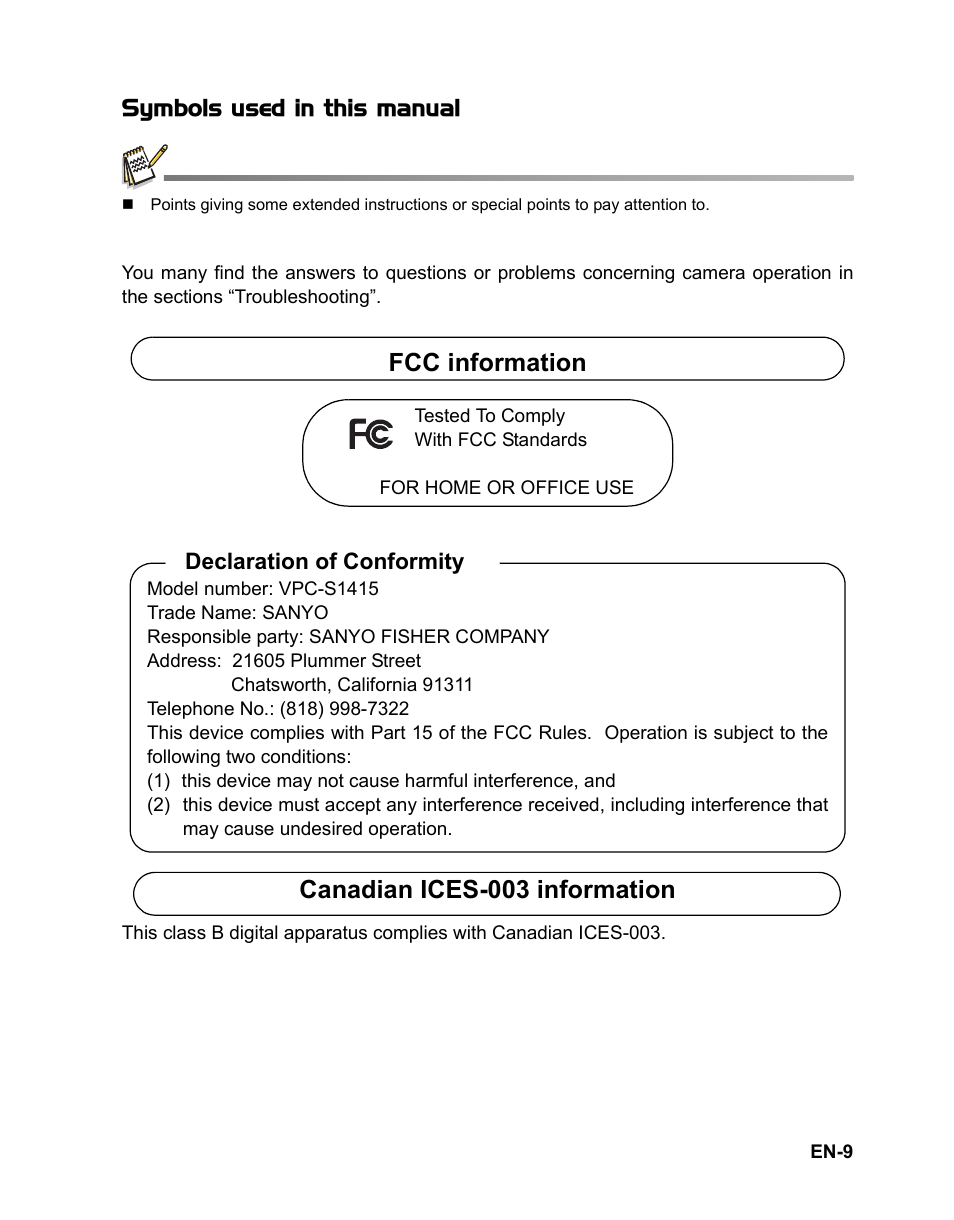 Symbols used in this manual

Points giving some extended instructions or special points to pay attention to.

You many find the answers to questions or problems concerning camera operation in the sections “Troubleshooting”.

FCC information

FC Tested To Comply With FCC Standards

FOR HOME OR OFFICE USE

Declaration of Conformity

Model number: VPC-S1415
Trade Name: SANYO
Responsible party: SANYO FISHER COMPANY
Address: 21605 Plummer Street
Chatsworth, California 91311
Telephone No.: (818) 998-7322
This device complies with Part 15 of the FCC Rules. Operation is subject to the following two conditions:
(1) this device may not cause harmful interference, and
(2) this device must accept any interference received, including interference that may cause undesired operation.

Canadian ICES-003 information

This class B digital apparatus complies with Canadian ICES-003.

EN-9